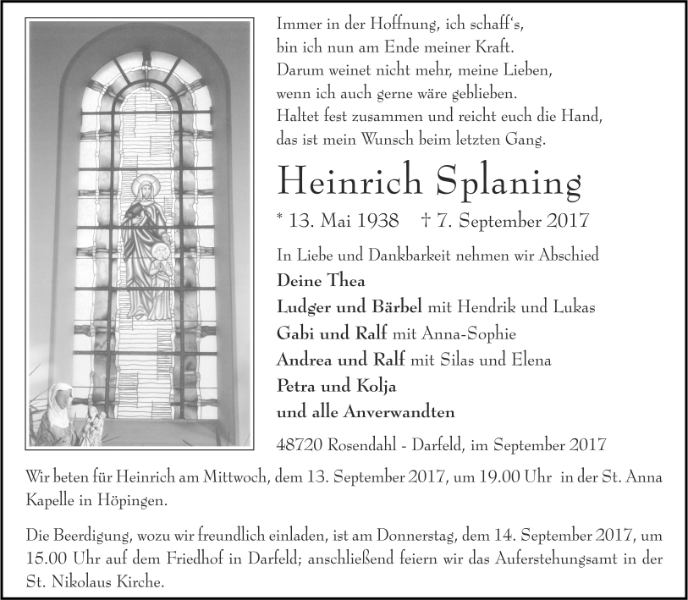 Immer in der Hoffnung, ich schaff's,
bin ich nun am Ende meiner Kraft.
Darum weinet nicht mehr, meine Lieben,
wenn ich auch gerne wäre geblieben.
Haltet fest zusammen und reicht euch die Hand,
das ist mein Wunsch beim letzten Gang.

Heinrich Splaning

* 13. Mai 1938 † 7. September 2017

In Liebe und Dankbarkeit nehmen wir Abschied
Deine Thea
Ludger und Bärbel mit Hendrik und Lukas
Gabi und Ralf mit Anna-Sophie
Andrea und Ralf mit Silas und Elena
Petra und Kolja
und alle Anverwandten

48720 Rosendahl - Darfeld, im September 2017

Wir beten für Heinrich am Mittwoch, dem 13. September 2017, um 19.00 Uhr in der St. Anna Kapelle in Höpingen.

Die Beerdigung, wozu wir freundlich einladen, ist am Donnerstag, dem 14. September 2017, um 15.00 Uhr auf dem Friedhof in Darfeld; anschließend feiern wir das Auferstehungsamt in der St. Nikolaus Kirche.